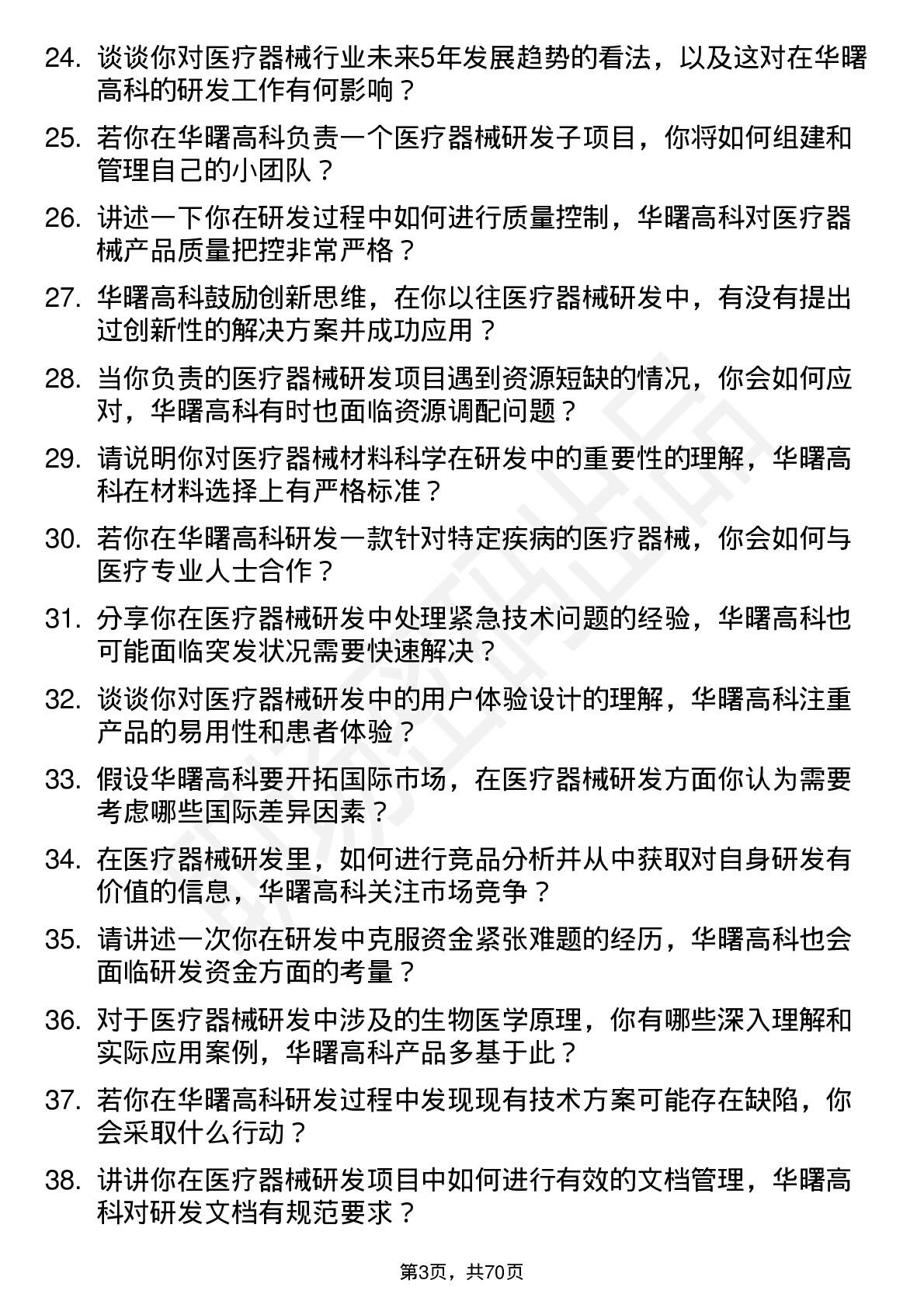 24. 谈谈你对医疗器械行业未来5年发展趋势的看法，以及这对在华曙高科的研发工作有何影响？

25. 若你在华曙高科负责一个医疗器械研发子项目，你将如何组建和管理自己的小团队？

26. 讲述一下你在研发过程中如何进行质量控制，华曙高科对医疗器械产品质量把控非常严格？

27. 华曙高科鼓励创新思维，在你以往医疗器械研发中，有没有提出过创新性的解决方案并成功应用？

28. 当你负责的医疗器械研发项目遇到资源短缺的情况，你会如何应对，华曙高科有时也面临资源调配问题？

29. 请说明你对医疗器械材料科学在研发中的重要性的理解，华曙高科在材料选择上有严格标准？

30. 若你在华曙高科研发一款针对特定疾病的医疗器械，你会如何与医疗专业人士合作？

31. 分享你在医疗器械研发中处理紧急技术问题的经验，华曙高科也可能面临突发状况需要快速解决？

32. 谈谈你对医疗器械研发中的用户体验设计的理解，华曙高科注重产品的易用性和患者体验？

33. 假设华曙高科要开拓国际市场，在医疗器械研发方面你认为需要考虑哪些国际差异因素？

34. 在医疗器械研发里，如何进行竞品分析并从中获取对自身研发有价值的信息，华曙高科关注市场竞争？

35. 请讲述一次你在研发中克服资金紧张难题的经历，华曙高科也会面临研发资金方面的考量？

36. 对于医疗器械研发中涉及的生物医学原理，你有哪些深入理解和实际应用案例，华曙高科产品多基于此？

37. 若你在华曙高科研发过程中发现现有技术方案可能存在缺陷，你会采取什么行动？

38. 讲讲你在医疗器械研发项目中如何进行有效的文档管理，华曙高科对研发文档有规范要求？

第3页，共70页